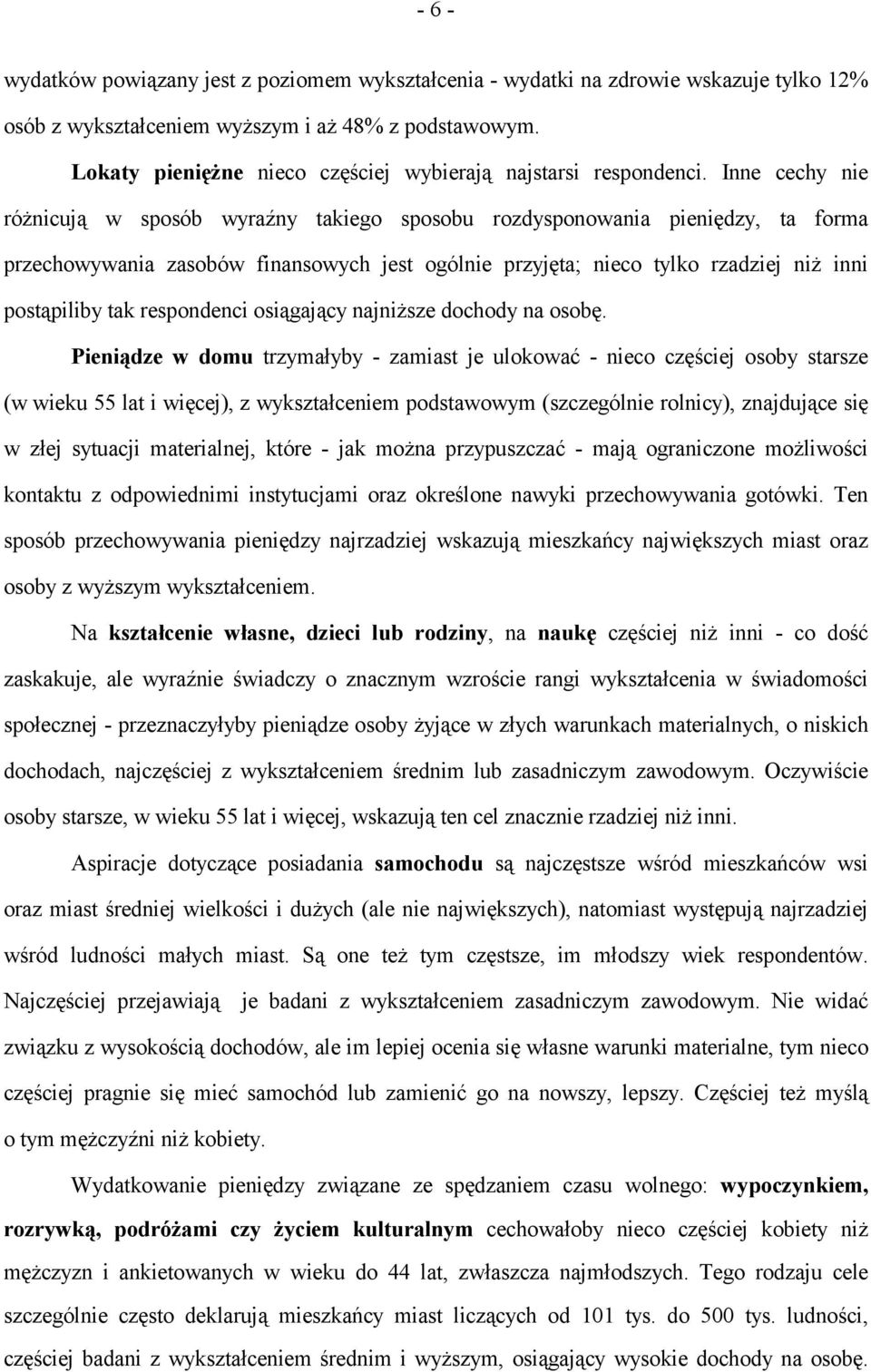 - 6 -

wydatków powiązany jest z poziomem wykształcenia - wydatki na zdrowie wskazuje tylko 12% osób z wykształceniem wyższym i aż 48% z podstawowym.

Lokaty pieniężne nieco częściej wybierają najstarsi respondenci. Inne cechy nie różnicują w sposób wyraźny takiego sposobu rozdysponowania pieniędzy, ta forma przechowywania zasobów finansowych jest ogólnie przyjęta; nieco tylko rzadziej niż inni postąpiliby tak respondenci osiągający najniższe dochody na osobę.

Pieniądze w domu trzymałyby - zamiast je ulokować - nieco częściej osoby starsze (w wieku 55 lat i więcej), z wykształceniem podstawowym (szczególnie rolnicy), znajdujące się w złej sytuacji materialnej, które - jak można przypuszczać - mają ograniczone możliwości kontaktu z odpowiednimi instytucjami oraz określone nawyki przechowywania gotówki. Ten sposób przechowywania pieniędzy najrzadziej wskazują mieszkańcy największych miast oraz osoby z wyższym wykształceniem.

Na kształcenie własne, dzieci lub rodziny, na naukę częściej niż inni - co dość zaskakuje, ale wyraźnie świadczy o znacznym wzroście rangi wykształcenia w świadomości społecznej - przeznaczyłyby pieniądze osoby żyjące w złych warunkach materialnych, o niskich dochodach, najczęściej z wykształceniem średnim lub zasadniczym zawodowym. Oczywiście osoby starsze, w wieku 55 lat i więcej, wskazują ten cel znacznie rzadziej niż inni.

Aspiracje dotyczące posiadania samochodu są najczęstsze wśród mieszkańców wsi oraz miast średniej wielkości i dużych (ale nie największych), natomiast występują najrzadziej wśród ludności małych miast. Są one też tym częstsze, im młodszy wiek respondentów. Najczęściej przejawiają je badani z wykształceniem zasadniczym zawodowym. Nie widać związku z wysokością dochodów, ale im lepiej ocenia się własne warunki materialne, tym nieco częściej pragnie się mieć samochód lub zamienić go na nowszy, lepszy. Częściej też myślą o tym mężczyźni niż kobiety.

Wydatkowanie pieniędzy związane ze spędzaniem czasu wolnego: wypoczynkiem, rozrywką, podróżami czy życiem kulturalnym cechowałoby nieco częściej kobiety niż mężczyzn i ankietowanych w wieku do 44 lat, zwłaszcza najmłodszych. Tego rodzaju cele szczególnie często deklarują mieszkańcy miast liczących od 101 tys. do 500 tys. ludności, częściej badani z wykształceniem średnim i wyższym, osiągający wysokie dochody na osobę.